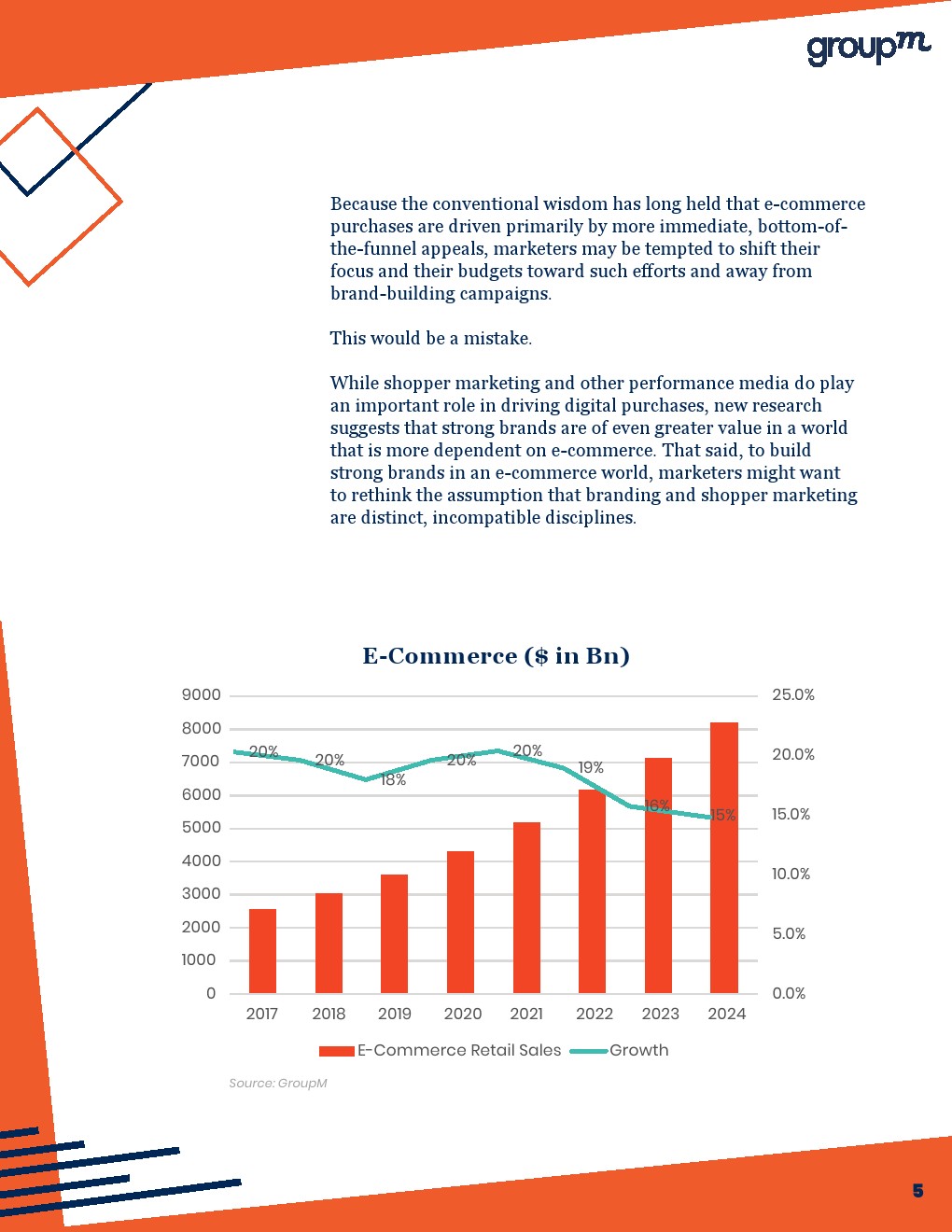 groupm

Because the conventional wisdom has long held that e-commerce purchases are driven primarily by more immediate, bottom-of-the-funnel appeals, marketers may be tempted to shift their focus and their budgets toward such efforts and away from brand-building campaigns.

This would be a mistake.

While shopper marketing and other performance media do play an important role in driving digital purchases, new research suggests that strong brands are of even greater value in a world that is more dependent on e-commerce. That said, to build strong brands in an e-commerce world, marketers might want to rethink the assumption that branding and shopper marketing are distinct, incompatible disciplines.

E-Commerce ($ in Bn)

9000
8000
7000
6000
5000
4000
3000
2000
1000
0

25.0%
20.0%
15.0%
10.0%
5.0%
0.0%

20%
20%
18%
20%
20%
19%
16%
15%

2017 2018 2019 2020 2021 2022 2023 2024

E-Commerce Retail Sales Growth

Source: GroupM

5